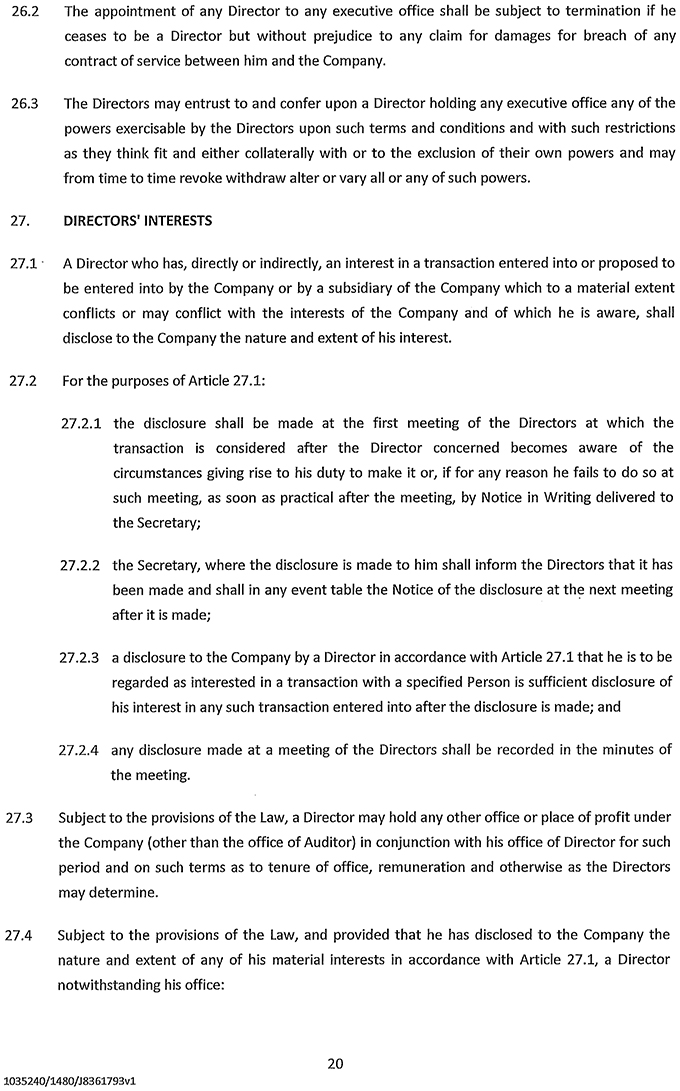 26.2 The appointment of any Director to any executive office shall be subject to termination if he ceases to be a Director but without prejudice to any claim for damages for breach of any contract of service between him and the Company.

26.3 The Directors may entrust to and confer upon a Director holding any executive office any of the powers exercisable by the Directors upon such terms and conditions and with such restrictions as they think fit and either collaterally with or to the exclusion of their own powers and may from time to time revoke withdraw alter or vary all or any of such powers.

27. DIRECTORS' INTERESTS

27.1 A Director who has, directly or indirectly, an interest in a transaction entered into or proposed to be entered into by the Company or by a subsidiary of the Company which to a material extent conflicts or may conflict with the interests of the Company and of which he is aware, shall disclose to the Company the nature and extent of his interest.

27.2 For the purposes of Article 27.1:

27.2.1 the disclosure shall be made at the first meeting of the Directors at which the transaction is considered after the Director concerned becomes aware of the circumstances giving rise to his duty to make it or, if for any reason he fails to do so at such meeting, as soon as practical after the meeting, by Notice in Writing delivered to the Secretary;

27.2.2 the Secretary, where the disclosure is made to him shall inform the Directors that it has been made and shall in any event table the Notice of the disclosure at the next meeting after it is made;

27.2.3 a disclosure to the Company by a Director in accordance with Article 27.1 that he is to be regarded as interested in a transaction with a specified Person is sufficient disclosure of his interest in any such transaction entered into after the disclosure is made; and

27.2.4 any disclosure made at a meeting of the Directors shall be recorded in the minutes of the meeting.

27.3 Subject to the provisions of the Law, a Director may hold any other office or place of profit under the Company (other than the office of Auditor) in conjunction with his office of Director for such period and on such terms as to tenure of office, remuneration and otherwise as the Directors may determine.

27.4 Subject to the provisions of the Law, and provided that he has disclosed to the Company the nature and extent of any of his material interests in accordance with Article 27.1, a Director notwithstanding his office:

20

1035240/1480/J8361793v1